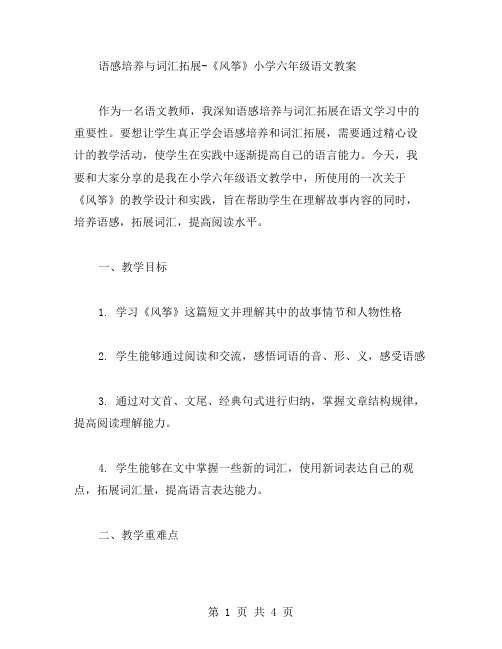 语感培养与词汇拓展-《风筝》小学六年级语文教案

作为一名语文教师，我深知语感培养与词汇拓展在语文学习中的重要性。要想让学生真正学会语感培养和词汇拓展，需要通过精心设计的教学活动，使学生在实践中逐渐提高自己的语言能力。今天，我要和大家分享的是我在小学六年级语文教学中，所使用的一次关于《风筝》的教学设计和实践，旨在帮助学生在理解故事内容的同时，培养语感，拓展词汇，提高阅读水平。

一、教学目标

1. 学习《风筝》这篇短文并理解其中的故事情节和人物性格

2. 学生能够通过阅读和交流，感悟词语的音、形、义，感受语感

3. 通过对文首、文尾、经典句式进行归纳，掌握文章结构规律，提高阅读理解能力。

4. 学生能够在文中掌握一些新的词汇，使用新词表达自己的观点，拓展词汇量，提高语言表达能力。

二、教学重难点

第 1 页 共 4 页